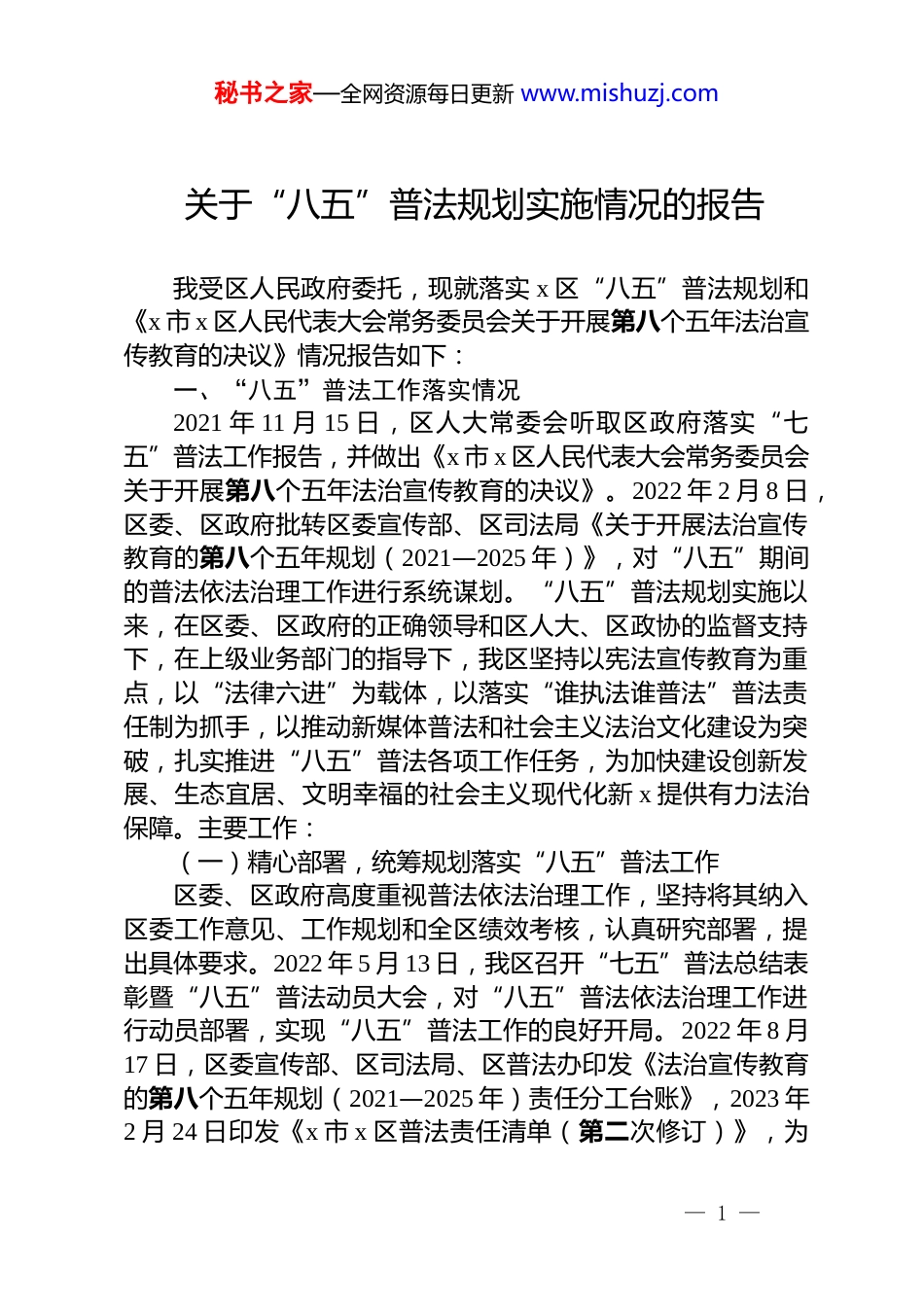 秘书之家—全网资源每日更新 www.mishuzj.com

关于“八五”普法规划实施情况的报告

我受区人民政府委托，现就落实 x 区“八五”普法规划和《x 市 x 区人民代表大会常务委员会关于开展第八个五年法治宣传教育的决议》情况报告如下：

一、“八五”普法工作落实情况

2021 年 11 月 15 日，区人大常委会听取区政府落实“七五”普法工作报告，并做出《x 市 x 区人民代表大会常务委员会关于开展第八个五年法治宣传教育的决议》。2022 年 2 月 8 日，区委、区政府批转区委宣传部、区司法局《关于开展法治宣传教育的第八个五年规划（2021—2025 年）》，对“八五”期间的普法依法治理工作进行系统谋划。“八五”普法规划实施以来，在区委、区政府的正确领导和区人大、区政协的监督支持下，在上级业务部门的指导下，我区坚持以宪法宣传教育为重点，以“法律六进”为载体，以落实“谁执法谁普法”普法责任制为抓手，以推动新媒体普法和社会主义法治文化建设为突破，扎实推进“八五”普法各项工作任务，为加快建设创新发展、生态宜居、文明幸福的社会主义现代化新 x 提供有力法治保障。主要工作：

（一）精心部署，统筹规划落实“八五”普法工作

区委、区政府高度重视普法依法治理工作，坚持将其纳入区委工作意见、工作规划和全区绩效考核，认真研究部署，提出具体要求。2022 年 5 月 13 日，我区召开“七五”普法总结表彰暨“八五”普法动员大会，对“八五”普法依法治理工作进行动员部署，实现“八五”普法工作的良好开局。2022 年 8 月 17 日，区委宣传部、区司法局、区普法办印发《法治宣传教育的第八个五年规划（2021—2025 年）责任分工台账》，2023 年 2 月 24 日印发《x 市 x 区普法责任清单（第二次修订）》，为

— 1 —